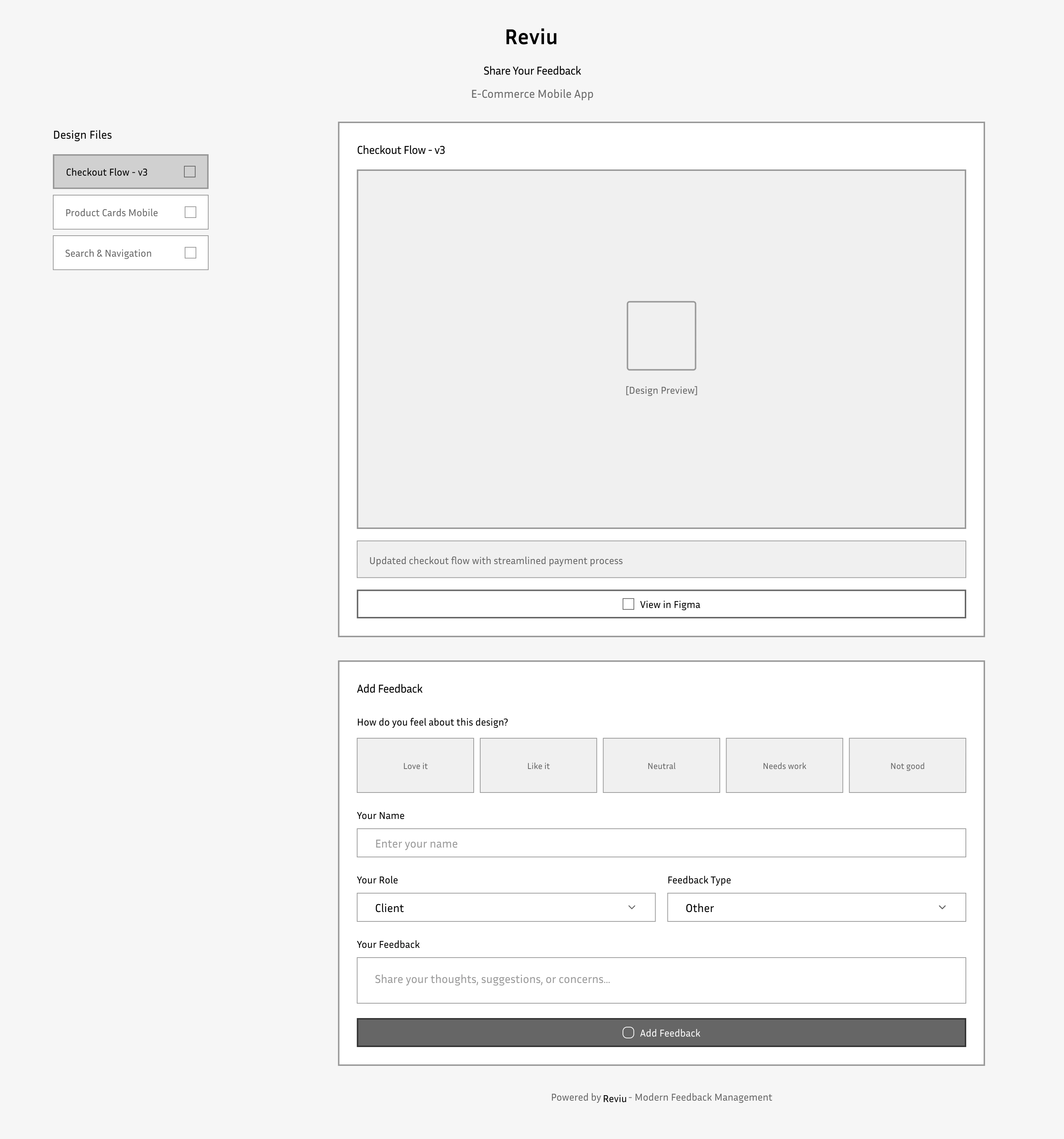 Reviu

Share Your Feedback

E-Commerce Mobile App

Design Files

Checkout Flow - v3

Product Cards Mobile

Search & Navigation

Checkout Flow - v3

[Design Preview]

Updated checkout flow with streamlined payment process

View in Figma

Add Feedback

How do you feel about this design?

Love it

Like it

Neutral

Needs work

Not good

Your Name

Enter your name

Your Role

Client

Feedback Type

Other

Your Feedback

Share your thoughts, suggestions, or concerns...

Add Feedback

Powered by Reviu - Modern Feedback Management